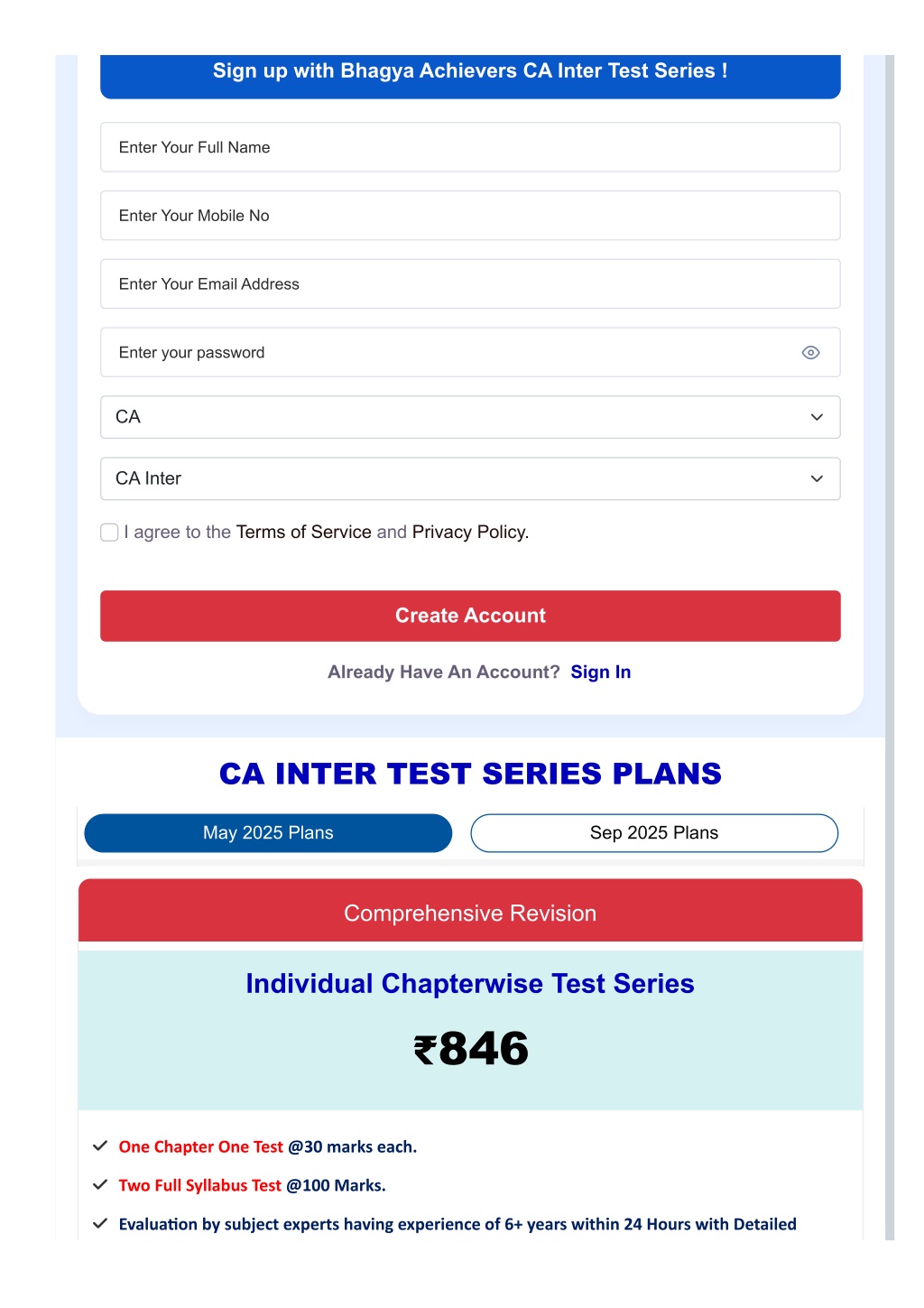 Sign up with Bhagya Achievers CA Inter Test Series !

Enter Your Full Name

Enter Your Mobile No

Enter Your Email Address

Enter your password

CA

CA Inter

I agree to the Terms of Service and Privacy Policy.

Create Account

Already Have An Account? Sign In

CA INTER TEST SERIES PLANS

May 2025 Plans

Sep 2025 Plans

Comprehensive Revision

Individual Chapterwise Test Series

₹846

One Chapter One Test @30 marks each.

Two Full Syllabus Test @100 Marks.

Evaluation by subject experts having experience of 6+ years within 24 Hours with Detailed